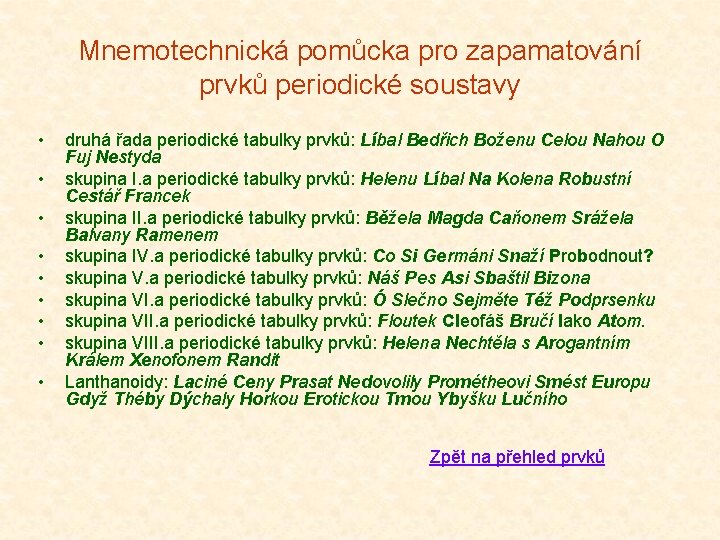 Mnemotechnická pomůcka pro zapamatování prvků periodické soustavy

• druhá řada periodické tabulky prvků: Líbal Bedřich Boženu Celou Nahou O Fuj Nestyda
• skupina I.a periodické tabulky prvků: Helenu Líbal Na Kolena Robustní Cestář Francek
• skupina II.a periodické tabulky prvků: Běžela Magda Caňonem Srážela Balvany Ramenem
• skupina IV.a periodické tabulky prvků: Co Si Germáni Snaží Probodnout?
• skupina V.a periodické tabulky prvků: Náš Pes Asi Sbaštil Bizona
• skupina VI.a periodické tabulky prvků: Ó Slečno Sejměte Též Podprsenku
• skupina VII.a periodické tabulky prvků: Floutek Cleofáš Bručí Iako Atom.
• skupina VIII.a periodické tabulky prvků: Helena Nechtěla s Arogantním Králem Xenofonem Randit
• Lanthanoidy: Laciné Ceny Prasat Nedovolily Prométheovi Smést Europu Gdyž Théby Dýchaly Horkou Erotickou Tmou Ybyšku Lučního

Zpět na přehled prvků